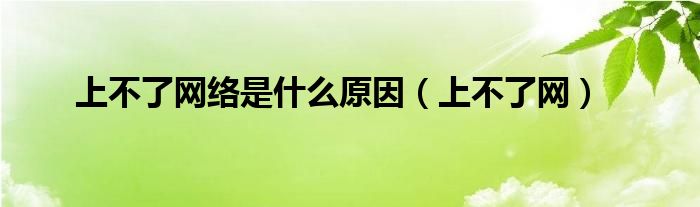 上不了网络是什么原因（上不了网）